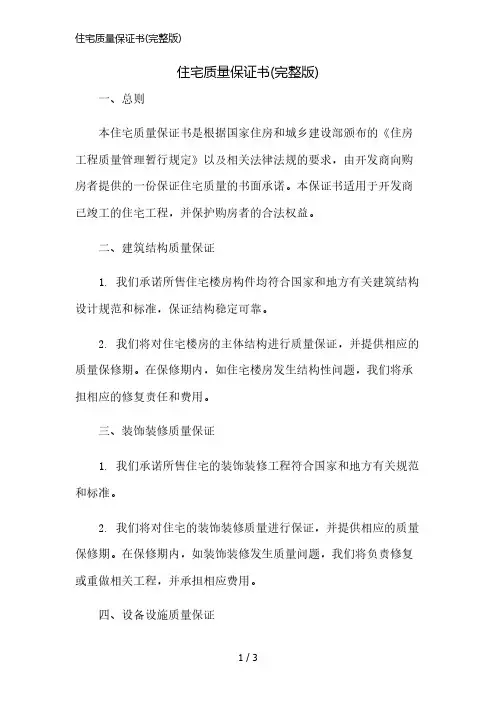 住宅质量保证书(完整版)

住宅质量保证书(完整版)

一、总则

本住宅质量保证书是根据国家住房和城乡建设部颁布的《住房工程质量管理暂行规定》以及相关法律法规的要求，由开发商向购房者提供的一份保证住宅质量的书面承诺。本保证书适用于开发商已竣工的住宅工程，并保护购房者的合法权益。

二、建筑结构质量保证

1. 我们承诺所售住宅楼房构件均符合国家和地方有关建筑结构设计规范和标准，保证结构稳定可靠。

2. 我们将对住宅楼房的主体结构进行质量保证，并提供相应的质量保修期。在保修期内，如住宅楼房发生结构性问题，我们将承担相应的修复责任和费用。

三、装饰装修质量保证

1. 我们承诺所售住宅的装饰装修工程符合国家和地方有关规范和标准。

2. 我们将对住宅的装饰装修质量进行保证，并提供相应的质量保修期。在保修期内，如装饰装修发生质量问题，我们将负责修复或重做相关工程，并承担相应费用。

四、设备设施质量保证

1 / 3